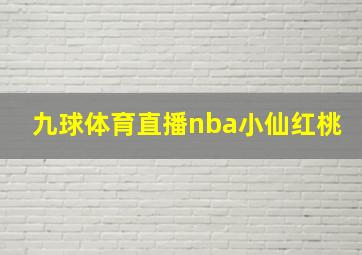 九球体育直播nba小仙红桃